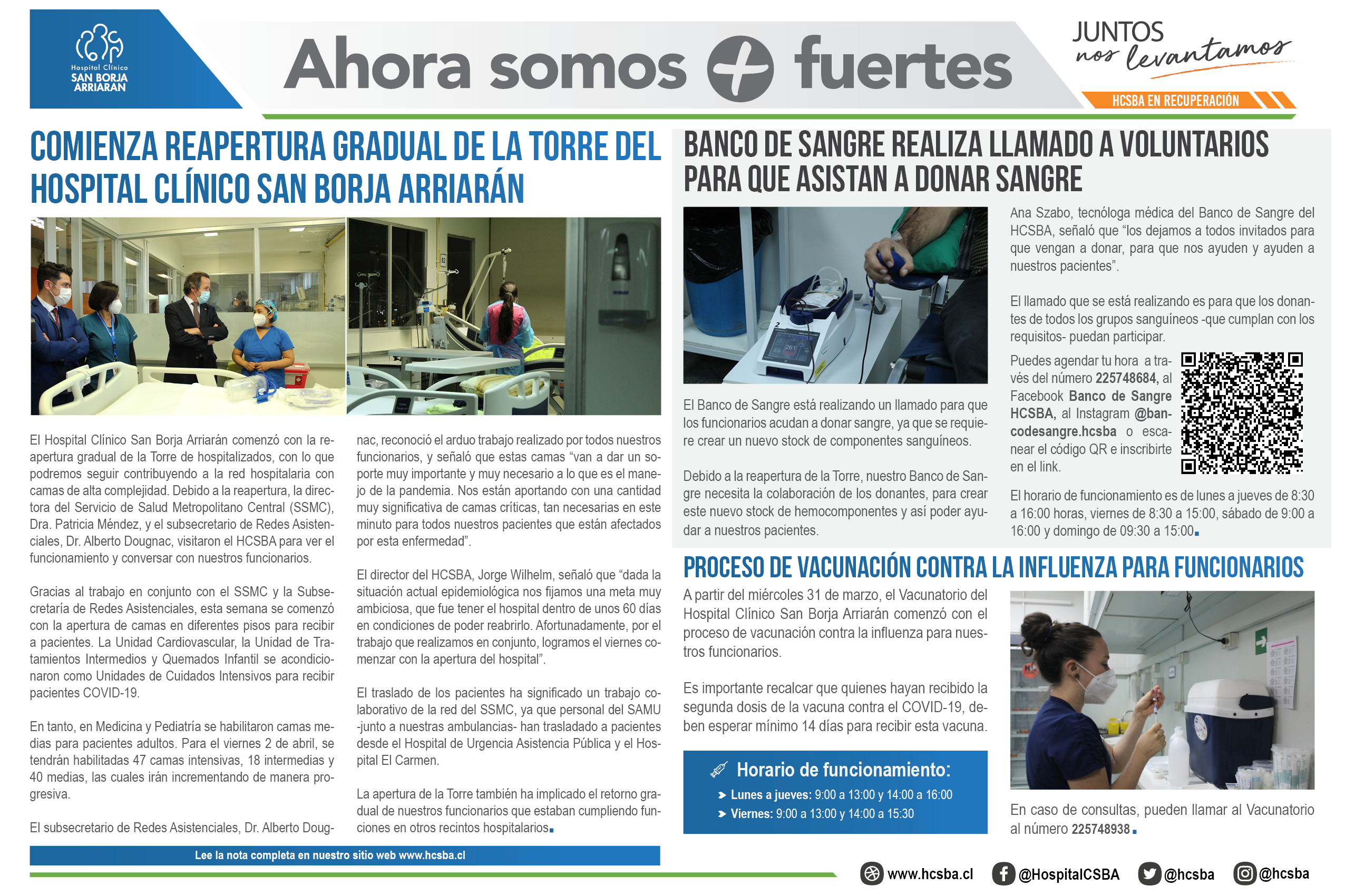 Hospital Clínico
SAN BORJA ARRIARÁN

Ahora somos + fuertes

JUNTOS nos levantamos

HCSBA EN RECUPERACIÓN

COMIENZA REAPERTURA GRADUAL DE LA TORRE DEL HOSPITAL CLÍNICO SAN BORJA ARRIARÁN

El Hospital Clínico San Borja Arriarán comenzó con la reapertura gradual de la Torre de hospitalizados, con lo que podremos seguir contribuyendo a la red hospitalaria con camas de alta complejidad. Debido a la reapertura, la directora del Servicio de Salud Metropolitano Central (SSMC), Dra. Patricia Méndez, y el subsecretario de Redes Asistenciales, Dr. Alberto Dougnac, visitaron el HCSBA para ver el funcionamiento y conversar con nuestros funcionarios.

Gracias al trabajo en conjunto con el SSMC y la Subsecretaría de Redes Asistenciales, esta semana se comenzó con la apertura de camas en diferentes pisos para recibir a pacientes. La Unidad Cardiovascular, la Unidad de Tratamientos Intermedios y Quemados Infantil se acondicionaron como Unidades de Cuidados Intensivos para recibir pacientes COVID-19.

En tanto, en Medicina y Pediatría se habilitaron camas medias para pacientes adultos. Para el viernes 2 de abril, se tendrán habilitadas 47 camas intensivas, 18 intermedias y 40 medias, las cuales irán incrementando de manera progresiva.

El subsecretario de Redes Asistenciales, Dr. Alberto Dougnac, reconoció el arduo trabajo realizado por todos nuestros funcionarios, y señaló que estas camas “van a dar un soporte muy importante y muy necesario a lo que es el manejo de la pandemia. Nos están aportando con una cantidad muy significativa de camas críticas, tan necesarias en este minuto para todos nuestros pacientes que están afectados por esta enfermedad”.

El director del HCSBA, Jorge Wilhelm, señaló que “dada la situación actual epidemiológica nos fijamos una meta muy ambiciosa, que fue tener el hospital dentro de unos 60 días en condiciones de poder reabrirlo. Afortunadamente, por el trabajo que realizamos en conjunto, logramos el viernes comenzar con la apertura del hospital”.

El traslado de los pacientes ha significado un trabajo colaborativo de la red del SSMC, ya que personal del SAMU -junto a nuestras ambulancias- han trasladado a pacientes desde el Hospital de Urgencia Asistencia Pública y el Hospital El Carmen.

La apertura de la Torre también ha implicado el retorno gradual de nuestros funcionarios que estaban cumpliendo funciones en otros recintos hospitalarios.

Lee la nota completa en nuestro sitio web www.hcsba.cl

BANCO DE SANGRE REALIZA LLAMADO A VOLUNTARIOS PARA QUE ASISTAN A DONAR SANGRE

El Banco de Sangre está realizando un llamado para que los funcionarios acudan a donar sangre, ya que se requiere crear un nuevo stock de componentes sanguíneos.

Debido a la reapertura de la Torre, nuestro Banco de Sangre necesita la colaboración de los donantes, para crear este nuevo stock de hemocomponentes y así poder ayudar a nuestros pacientes.

Ana Szabo, tecnóloga médica del Banco de Sangre del HCSBA, señaló que “los dejamos a todos invitados para que vengan a donar, para que nos ayuden y ayuden a nuestros pacientes”.

El llamado que se está realizando es para que los donantes de todos los grupos sanguíneos -que cumplan con los requisitos- puedan participar.

Puedes agendar tu hora a través del número 225748684, al Facebook Banco de Sangre HCSBA, al Instagram @bancodesangre.hcsba o escanear el código QR e inscribirte en el link.

El horario de funcionamiento es de lunes a jueves de 8:30 a 16:00 horas, viernes de 8:30 a 15:00, sábado de 9:00 a 16:00 y domingo de 09:30 a 15:00.

PROCESO DE VACUNACIÓN CONTRA LA INFLUENZA PARA FUNCIONARIOS

A partir del miércoles 31 de marzo, el Vacunatorio del Hospital Clínico San Borja Arriarán comenzó con el proceso de vacunación contra la influenza para nuestros funcionarios.

Es importante recalcar que quienes hayan recibido la segunda dosis de la vacuna contra el COVID-19, deben esperar mínimo 14 días para recibir esta vacuna.

Horario de funcionamiento:
Lunes a jueves: 9:00 a 13:00 y 14:00 a 16:00
Viernes: 9:00 a 13:00 y 14:00 a 15:30

En caso de consultas, pueden llamar al Vacunatorio al número 225748938.

www.hcsba.cl @HospitalCSBA @hcsba @hcsba